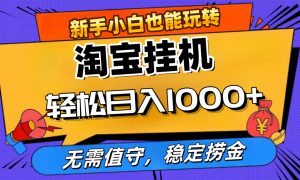 新手小白也能玩转

淘宝挂机

轻松日入1000+

¥

无需值守，稳定捞金